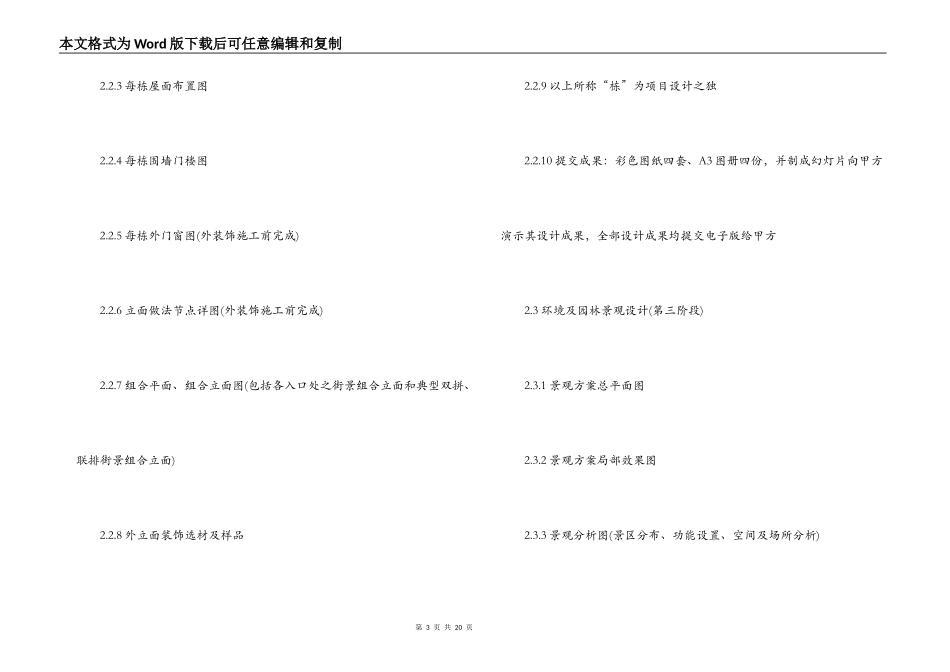 本文格式为Word版下载后可任意编辑和复制

2.2.3 每栋屋面布置图

2.2.4 每栋围墙门楼图

2.2.5 每栋外门窗图(外装饰施工前完成)

2.2.6 立面做法节点详图(外装饰施工前完成)

2.2.7 组合平面、组合立面图(包括各入口处之街景组合立面和典型双拼、联排街景组合立面)

2.2.8 外立面装饰选材及样品

2.2.9 以上所称“栋”为项目设计之独

2.2.10 提交成果：彩色图纸四套、A3图册四份，并制成幻灯片向甲方演示其设计成果，全部设计成果均提交电子版给甲方

2.3 环境及园林景观设计(第三阶段)

2.3.1 景观方案总平面图

2.3.2 景观方案局部效果图

2.3.3 景观分析图(景区分布、功能设置、空间及场所分析)

第 3 页 共 20 页